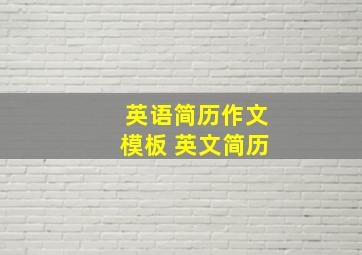 英语简历作文
模板 英文简历